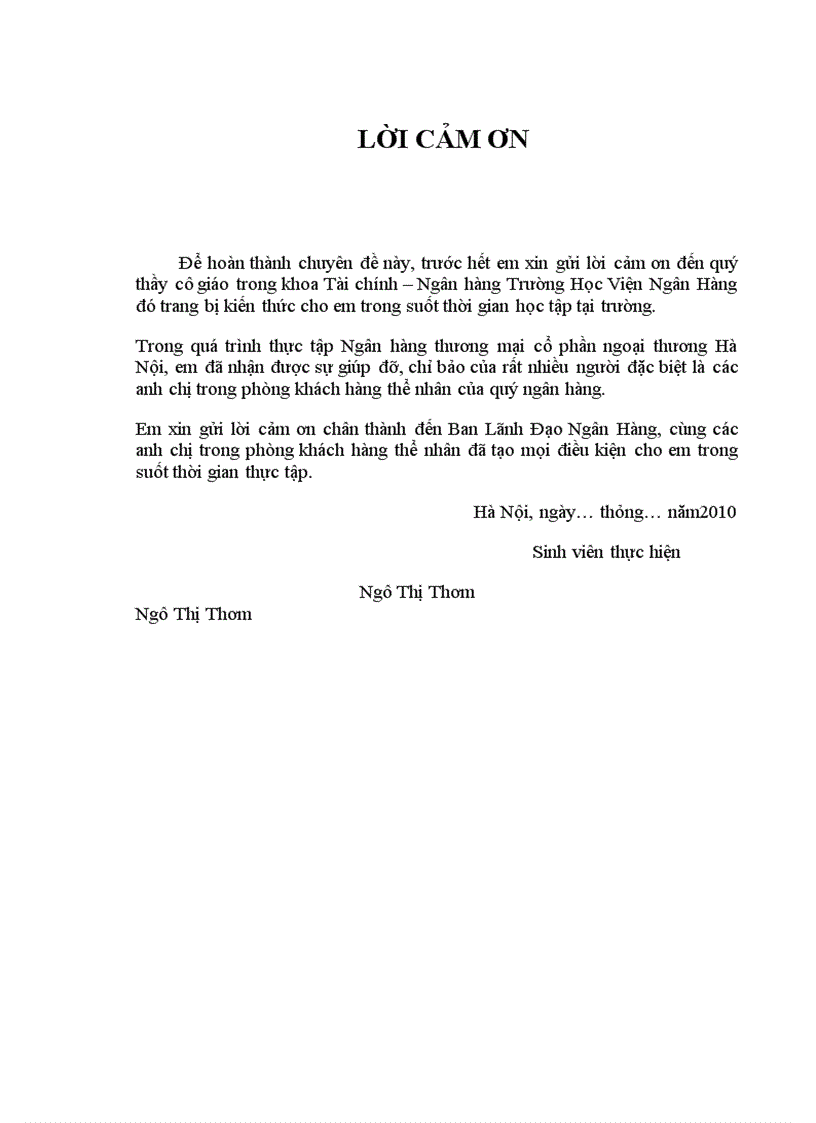 LỜI CẢM ƠN

Để hoàn thành chuyên đề này, trước hết em xin gửi lời cảm ơn đến quý thầy cô giáo trong khoa Tài chính – Ngân hàng Trường Học Viện Ngân Hàng đó trang bị kiến thức cho em trong suốt thời gian học tập tại trường.

Trong quá trình thực tập Ngân hàng thương mại cổ phần ngoại thương Hà Nội, em đã nhận được sự giúp đỡ, chỉ bảo của rất nhiều người đặc biệt là các anh chị trong phòng khách hàng thể nhân của quý ngân hàng.

Em xin gửi lời cảm ơn chân thành đến Ban Lãnh Đạo Ngân Hàng, cùng các anh chị trong phòng khách hàng thể nhân đã tạo mọi điều kiện cho em trong suốt thời gian thực tập.

Hà Nội, ngày… thỏng… năm2010

Sinh viên thực hiện

Ngô Thị Thơm

Ngô Thị Thơm